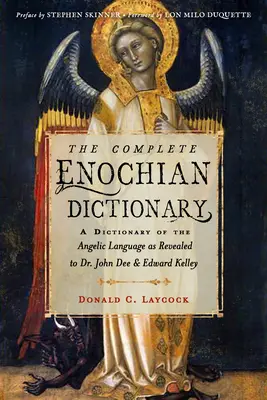 Preface by STEPHEN SKINNER • Foreword by LON MILO DUQUETTE

THE COMPLETE
ENOCHIAN
DICTIONARY

A DICTIONARY OF THE
Angelic Language as Revealed
to Dr. John Dee & Edward Kelley

DONALD C. LAYCOCK